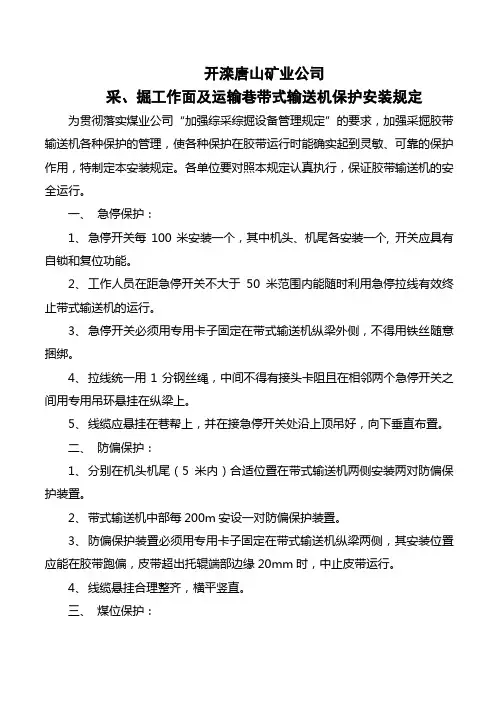 开滦唐山矿业公司
采、掘工作面及运输巷带式输送机保护安装规定

为贯彻落实煤业公司“加强综采综掘设备管理规定”的要求，加强采掘胶带输送机各种保护的管理，使各种保护在胶带运行时能确实起到灵敏、可靠的保护作用，特制定本安装规定。各单位要对照本规定认真执行，保证胶带输送机的安全运行。

一、 急停保护：

1、急停开关每 100 米安装一个，其中机头、机尾各安装一个, 开关应具有自锁和复位功能。

2、工作人员在距急停开关不大于 50 米范围内能随时利用急停拉线有效终止带式输送机的运行。

3、急停开关必须用专用卡子固定在带式输送机纵梁外侧，不得用铁丝随意捆绑。

4、拉线统一用 1 分钢丝绳，中间不得有接头卡阻且在相邻两个急停开关之间用专用吊环悬挂在纵梁上。

5、线缆应悬挂在巷帮上，并在接急停开关处沿上顶吊好，向下垂直布置。

二、 防偏保护：

1、分别在机头机尾（5 米内）合适位置在带式输送机两侧安装两对防偏保护装置。

2、带式输送机中部每 200m 安设一对防偏保护装置。

3、防偏保护装置必须用专用卡子固定在带式输送机纵梁两侧，其安装位置应能在胶带跑偏，皮带超出托辊端部边缘 20mm 时，中止皮带运行。

4、线缆悬挂合理整齐，横平竖直。

三、 煤位保护：